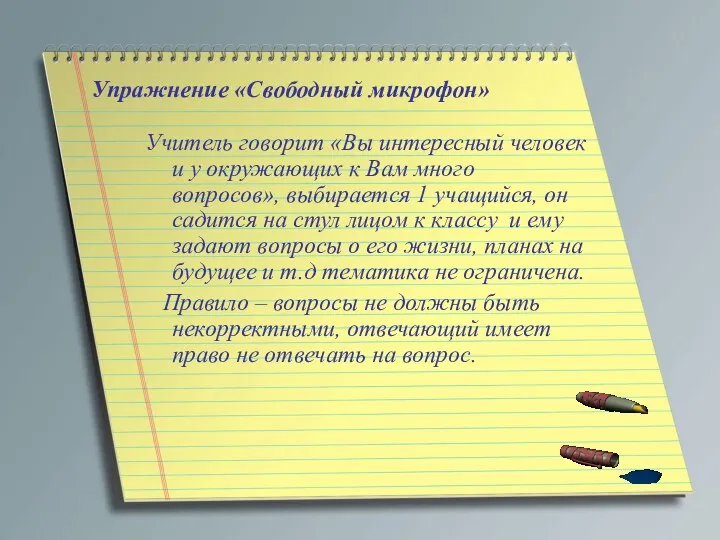 Упражнение «Свободный микрофон»

Учитель говорит «Вы интересный человек и у окружающих к Вам много вопросов», выбирается 1 учащийся, он садится на стул лицом к классу и ему задают вопросы о его жизни, планах на будущее и т.д тематика не ограничена.

Правило – вопросы не должны быть некорректными, отвечающий имеет право не отвечать на вопрос.